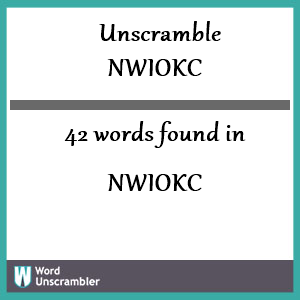 Unscramble NWIOKC

42 words found in

NWIOKC

W Word Unscrambler